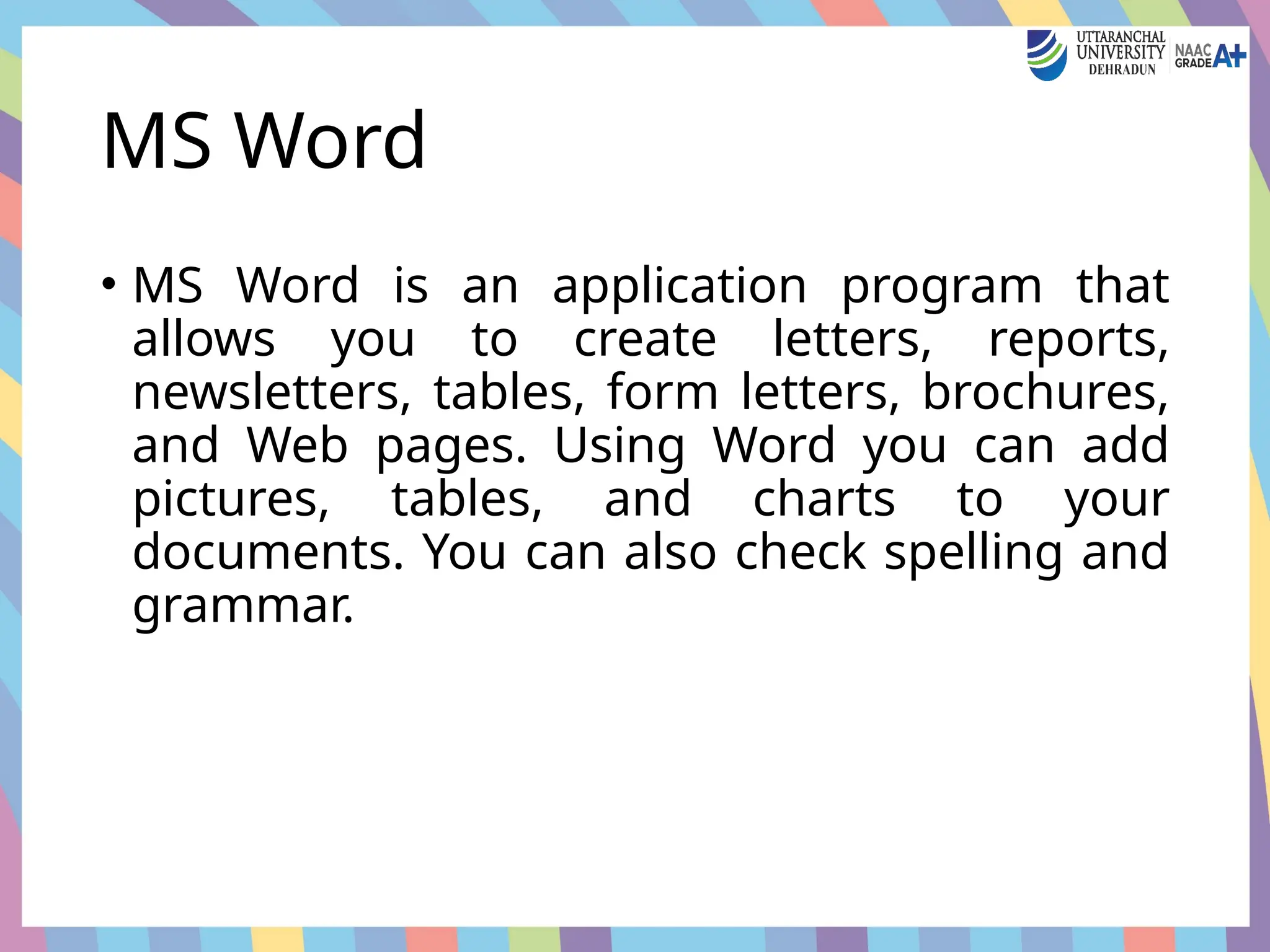 UTTARANCHAL UNIVERSITY DEHRADUN NAAC GRADE A+

MS Word

• MS Word is an application program that allows you to create letters, reports, newsletters, tables, form letters, brochures, and Web pages. Using Word you can add pictures, tables, and charts to your documents. You can also check spelling and grammar.